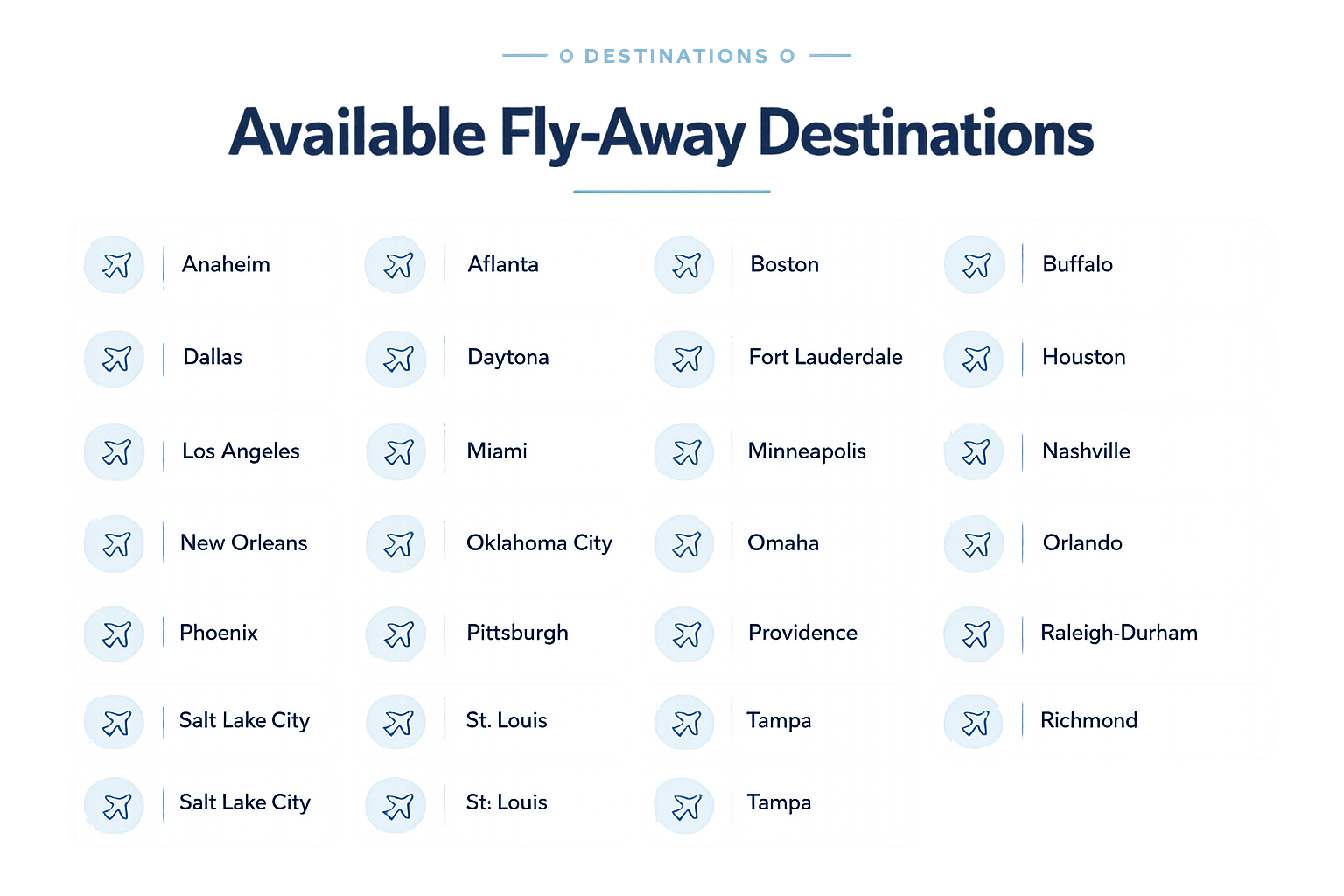 DESTINATIONS

Available Fly-Away Destinations

Anaheim

Aflanta

Boston

Buffalo

Dallas

Daytona

Fort Lauderdale

Houston

Los Angeles

Miami

Minneapolis

Nashville

New Orleans

Oklahoma City

Omaha

Orlando

Phoenix

Pittsburgh

Providence

Raleigh-Durham

Salt Lake City

St. Louis

Tampa

Richmond

Salt Lake City

St: Louis

Tampa